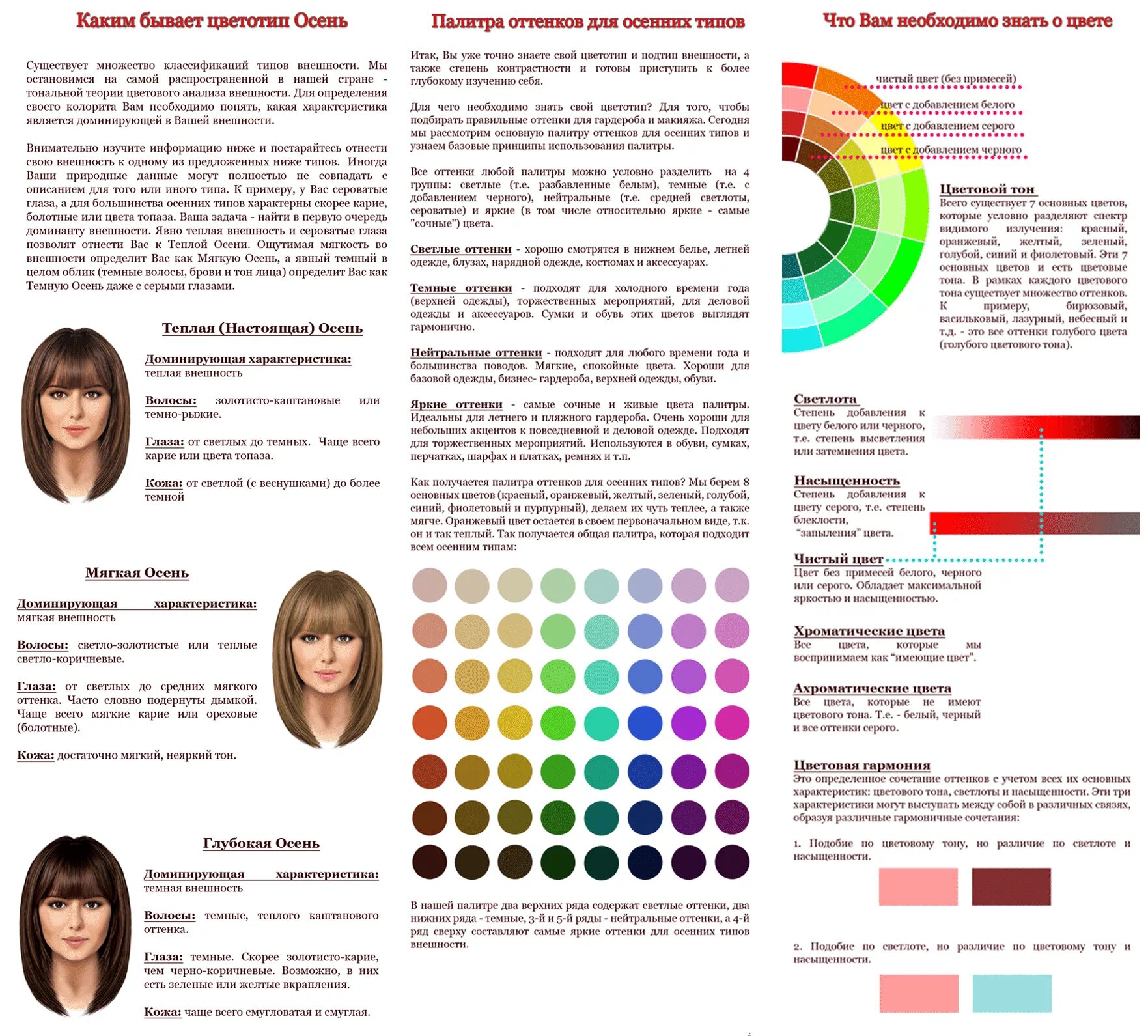 Каким бывает цветотип Осень

Существует множество классификаций типов внешности. Мы остановимся на самой распространенной в нашей стране - тональной теории цветового анализа внешности. Для определения своего колорита Вам необходимо понять, какая характеристика является доминирующей в Вашей внешности.

Внимательно изучите информацию ниже и постарайтесь отнести свою внешность к одному из предложенных ниже типов. Иногда Ваши природные данные могут полностью не совпадать с описанием для того или иного типа. К примеру, у Вас сероватые глаза, а для большинства осенних типов характерны скорее карие, болотные или цвета топаза. Ваша задача - найти в первую очередь доминанту внешности. Явно теплая внешность и сероватые глаза позволят отнести Вас к Теплой Осени. Ощутимая мягкость во внешности определит Вас как Мягкую Осень, а явный темный в целом облик (темные волосы, брови и тон лица) определит Вас как Темную Осень даже с серыми глазами.

Теплая (Настоящая) Осень

Доминирующая характеристика: теплая внешность

Волосы: золотисто-каштановые или темно-рыжие.

Глаза: от светлых до темных. Чаще всего карие или цвета топаза.

Кожа: от светлой (с веснушками) до более темной

Мягкая Осень

Доминирующая характеристика: мягкая внешность

Волосы: светло-золотистые или теплые светло-коричневые.

Глаза: от светлых до средних мягкого оттенка. Часто словно подернуты дымкой. Чаще всего мягкие карие или ореховые (болотные).

Кожа: достаточно мягкий, неяркий тон.

Глубокая Осень

Доминирующая характеристика: темная внешность

Волосы: темные, теплого каштанового оттенка.

Глаза: темные. Скорее золотисто-карие, чем черно-коричневые. Возможно, в них есть зеленые или желтые вкрапления.

Кожа: чаще всего смугловатая и смуглая.

Палитра оттенков для осенних типов

Итак, Вы уже точно знаете свой цветотип и подтип внешности, а также степень контрастности и готовы приступить к более глубокому изучению себя.

Для чего необходимо знать свой цветотип? Для того, чтобы подбирать правильные оттенки для гардероба и макияжа. Сегодня мы рассмотрим основную палитру оттенков для осенних типов и узнаем базовые принципы использования палитры.

Все оттенки любой палитры можно условно разделить на 4 группы: светлые (т.е. разбавленные белым), темные (т.е. с добавлением черного), нейтральные (т.е. средней светлоты, сероватые) и яркие (в том числе относительно яркие - самые "сочные") цвета.

Светлые оттенки - хорошо смотрятся в нижнем белье, летней одежде, блузах, нарядной одежде, костюмах и аксессуарах.

Темные оттенки - подходят для холодного времени года (верхней одежды), торжественных мероприятий, для деловой одежды и аксессуаров. Сумки и обувь этих цветов выглядят гармонично.

Нейтральные оттенки - подходят для любого времени года и большинства поводов. Мягкие, спокойные цвета. Хороши для базовой одежды, бизнес- гардероба, верхней одежды, обуви.

Яркие оттенки - самые сочные и живые цвета палитры. Идеальны для летнего и пляжного гардероба. Очень хороши для небольших акцентов к повседневной и деловой одежде. Подходят для торжественных мероприятий. Используются в обуви, сумках, перчатках, шарфах и платках, ремнях и т.п.

Как получается палитра оттенков для осенних типов? Мы берем 8 основных цветов (красный, оранжевый, желтый, зеленый, голубой, синий, фиолетовый и пурпурный), делаем их чуть теплее, а также мягче. Оранжевый цвет остается в своем первоначальном виде, т.к. он и так теплый. Так получается общая палитра, которая подходит всем осенним типам:

В нашей палитре два верхних ряда содержат светлые оттенки, два нижних ряда - темные, 3-й и 5-й ряды - нейтральные оттенки, а 4-й ряд сверху составляют самые яркие оттенки для осенних типов внешности.

Что Вам необходимо знать о цвете

чистый цвет (без примесей)
цвет с добавлением белого
цвет с добавлением серого
цвет с добавлением черного

Цветовой тон
Всего существует 7 основных цветов, которые условно разделяют спектр видимого излучения: красный, оранжевый, желтый, зеленый, голубой, синий и фиолетовый. Эти 7 основных цветов и есть цветовые тона. В рамках каждого цветового тона существует множество оттенков. К примеру, бирюзовый, васильковый, лазурный, небесный и т.д. - это все оттенки голубого цвета (голубого цветового тона).

Светлота
Степень добавления к цвету белого или черного, т.е. степень высветления или затемнения цвета.

Насыщенность
Степень добавления к цвету серого, т.е. степень блеклости, "запыления" цвета.

Чистый цвет
Цвет без примесей белого, черного или серого. Обладает максимальной яркостью и насыщенностью.

Хроматические цвета
Все цвета, которые мы воспринимаем как "имеющие цвет".

Ахроматические цвета
Все цвета, которые не имеют цветового тона. Т.е. - белый, черный и все оттенки серого.

Цветовая гармония
Это определенное сочетание оттенков с учетом всех их основных характеристик: цветового тона, светлоты и насыщенности. Эти три характеристики могут выступать между собой в различных связях, образуя различные гармоничные сочетания:

1. Подобие по цветовому тону, но различие по светлоте и насыщенности.

2. Подобие по светлоте, но различие по цветовому тону и насыщенности.